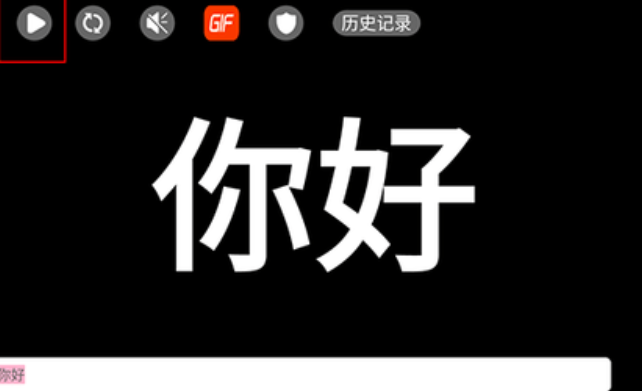 GIF 历史记录

你好

你好